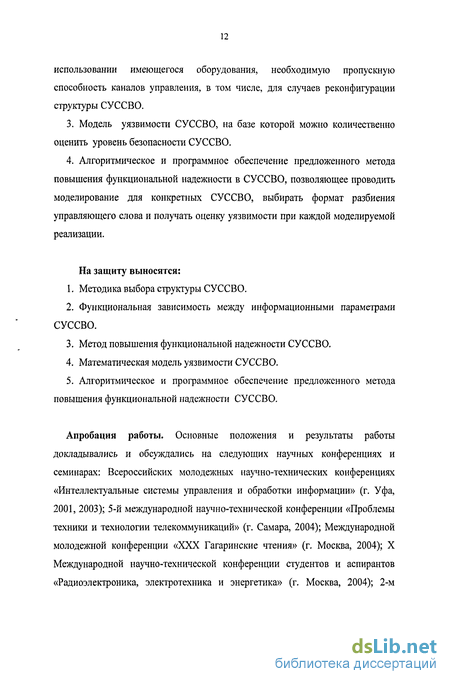 12

использовании имеющегося оборудования, необходимую пропускную способность каналов управления, в том числе, для случаев реконфигурации структуры СУССВО.

3. Модель уязвимости СУССВО, на базе которой можно количественно оценить уровень безопасности СУССВО.

4. Алгоритмическое и программное обеспечение предложенного метода повышения функциональной надежности в СУССВО, позволяющее проводить моделирование для конкретных СУССВО, выбирать формат разбиения управляющего слова и получать оценку уязвимости при каждой моделируемой реализации.

На защиту выносятся:

1. Методика выбора структуры СУССВО.

2. Функциональная зависимость между информационными параметрами СУССВО.

3. Метод повышения функциональной надежности СУССВО.

4. Математическая модель уязвимости СУССВО.

5. Алгоритмическое и программное обеспечение предложенного метода повышения функциональной надежности СУССВО.

Апробация работы. Основные положения и результаты работы докладывались и обсуждались на следующих научных конференциях и семинарах: Всероссийских молодежных научно-технических конференциях «Интеллектуальные системы управления и обработки информации» (г. Уфа, 2001, 2003); 5-й международной научно-технической конференции «Проблемы техники и технологии телекоммуникаций» (г. Самара, 2004); Международной молодежной конференции «XXX Гагаринские чтения» (г. Москва, 2004); X Международной научно-технической конференции студентов и аспирантов «Радиоэлектроника, электротехника и энергетика» (г. Москва, 2004); 2-м

dsLib.net
библиотека диссертаций